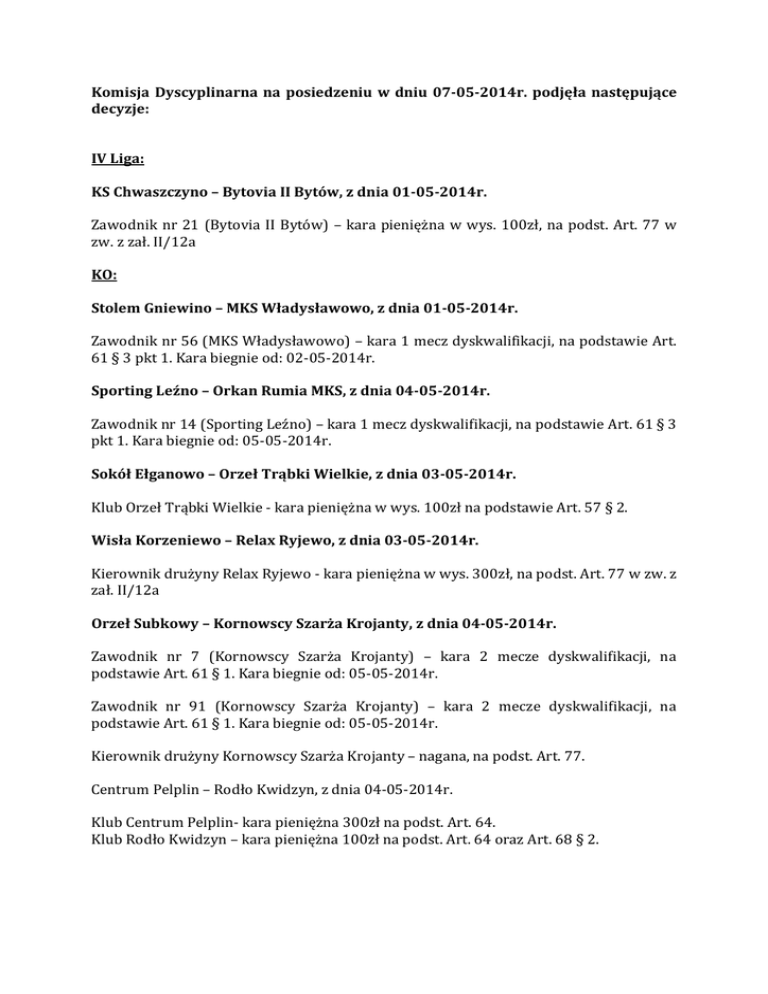 Komisja Dyscyplinarna na posiedzeniu w dniu 07-05-2014r. podjęła następujące decyzje:

IV Liga:

KS Chwaszczyno – Bytovia II Bytów, z dnia 01-05-2014r.

Zawodnik nr 21 (Bytovia II Bytów) – kara pieniężna w wys. 100zł, na podst. Art. 77 w zw. z zał. II/12a

KO:

Stolem Gniewino – MKS Władysławowo, z dnia 01-05-2014r.

Zawodnik nr 56 (MKS Władysławowo) – kara 1 mecz dyskwalifikacji, na podstawie Art. 61 § 3 pkt 1. Kara biegnie od: 02-05-2014r.

Sporting Leźno – Orkan Rumia MKS, z dnia 04-05-2014r.

Zawodnik nr 14 (Sporting Leźno) – kara 1 mecz dyskwalifikacji, na podstawie Art. 61 § 3 pkt 1. Kara biegnie od: 05-05-2014r.

Sokół Ełganowo – Orzeł Trąbki Wielkie, z dnia 03-05-2014r.

Klub Orzeł Trąbki Wielkie - kara pieniężna w wys. 100zł na podstawie Art. 57 § 2.

Wisła Korzeniewo – Relax Ryjewo, z dnia 03-05-2014r.

Kierownik drużyny Relax Ryjewo - kara pieniężna w wys. 300zł, na podst. Art. 77 w zw. z zał. II/12a

Orzeł Subkowy – Kornowscy Szarża Krojanty, z dnia 04-05-2014r.

Zawodnik nr 7 (Kornowscy Szarża Krojanty) – kara 2 mecze dyskwalifikacji, na podstawie Art. 61 § 1. Kara biegnie od: 05-05-2014r.

Zawodnik nr 91 (Kornowscy Szarża Krojanty) – kara 2 mecze dyskwalifikacji, na podstawie Art. 61 § 1. Kara biegnie od: 05-05-2014r.

Kierownik drużyny Kornowscy Szarża Krojanty – nagana, na podst. Art. 77.

Centrum Pelplin – Rodło Kwidzyn, z dnia 04-05-2014r.

Klub Centrum Pelplin- kara pieniężna 300zł na podst. Art. 64.
Klub Rodło Kwidzyn – kara pieniężna 100zł na podst. Art. 64 oraz Art. 68 § 2.